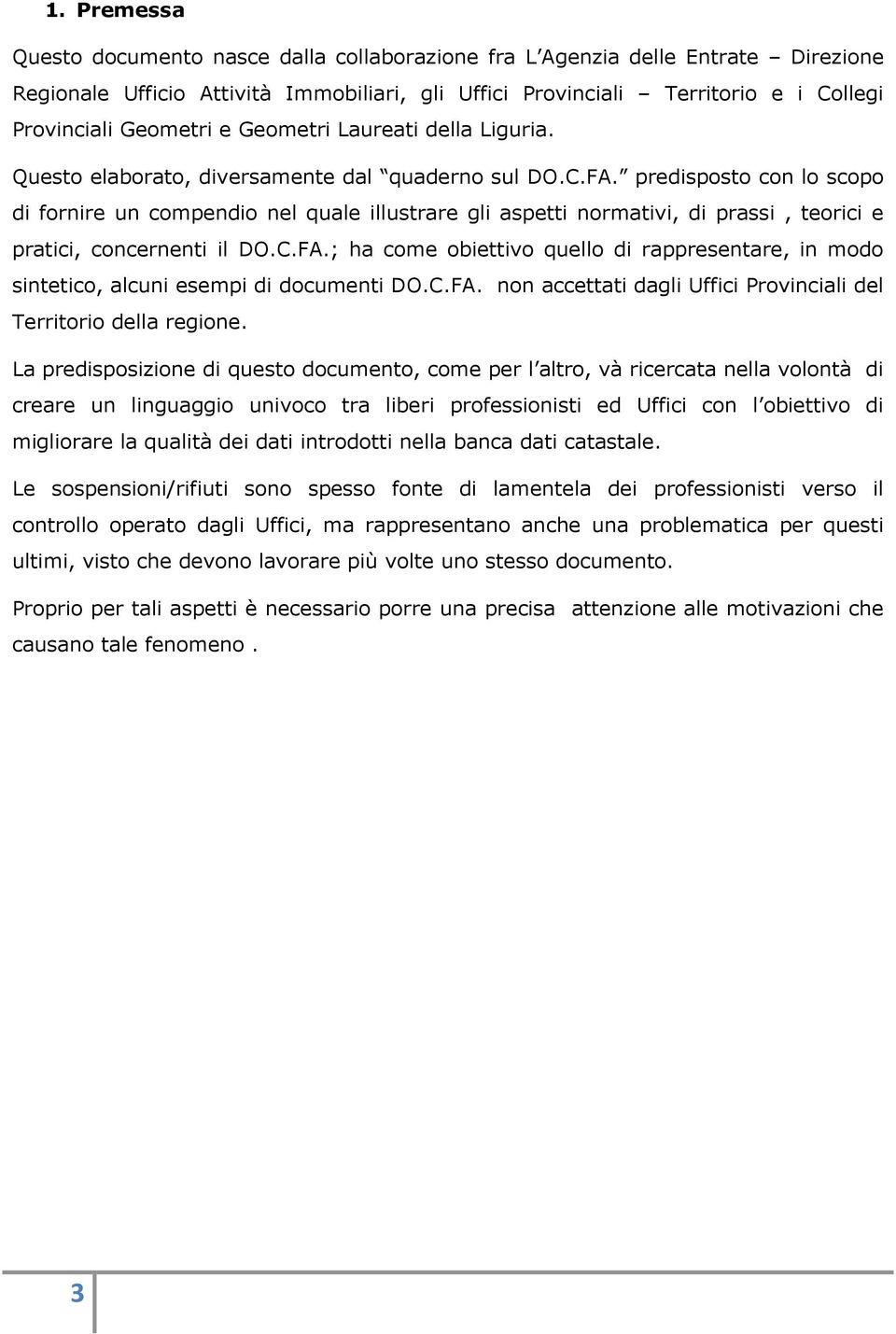 1. Premessa

Questo documento nasce dalla collaborazione fra L'Agenzia delle Entrate – Direzione Regionale Ufficio Attività Immobiliari, gli Uffici Provinciali – Territorio e i Collegi Provinciali Geometri e Geometri Laureati della Liguria.

Questo elaborato, diversamente dal "quaderno sul DO.C.FA." predisposto con lo scopo di fornire un compendio nel quale illustrare gli aspetti normativi, di prassi , teorici e pratici, concernenti il DO.C.FA.; ha come obiettivo quello di rappresentare, in modo sintetico, alcuni esempi di documenti DO.C.FA. non accettati dagli Uffici Provinciali del Territorio della regione.

La predisposizione di questo documento, come per l'altro, và ricercata nella volontà di creare un linguaggio univoco tra liberi professionisti ed Uffici con l'obiettivo di migliorare la qualità dei dati introdotti nella banca dati catastale.

Le sospensioni/rifiuti sono spesso fonte di lamentela dei professionisti verso il controllo operato dagli Uffici, ma rappresentano anche una problematica per questi ultimi, visto che devono lavorare più volte uno stesso documento.

Proprio per tali aspetti è necessario porre una precisa attenzione alle motivazioni che causano tale fenomeno .

3